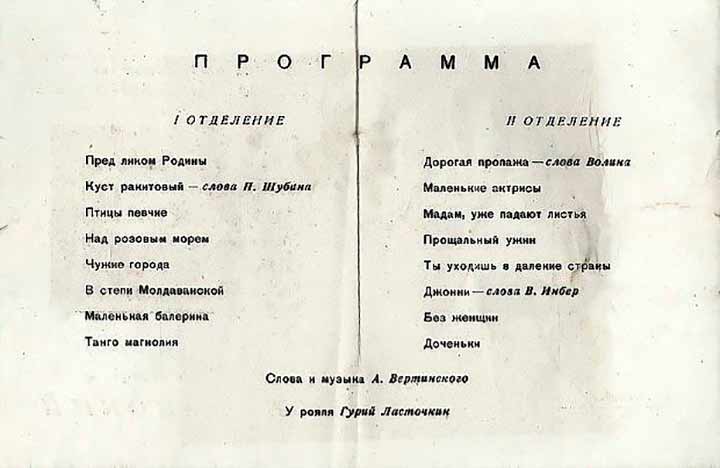 ПРОГРАММА

I ОТДЕЛЕНИЕ

Пред ликом Родины

Куст ракитовый — слова П. Шубина

Птицы певчие

Над розовым морем

Чужие города

В степи Молдаванской

Маленькая балерина

Танго магнолия

II ОТДЕЛЕНИЕ

Дорогая пропажа — слова Волина

Маленькие актрисы

Мадам, уже падают листья

Прощальный ужин

Ты уходишь в далекие страны

Джонни — слова В. Инбер

Без женщин

Доченьки

Слова и музыка А. Вертинского

У рояля Гурий Ласточкин